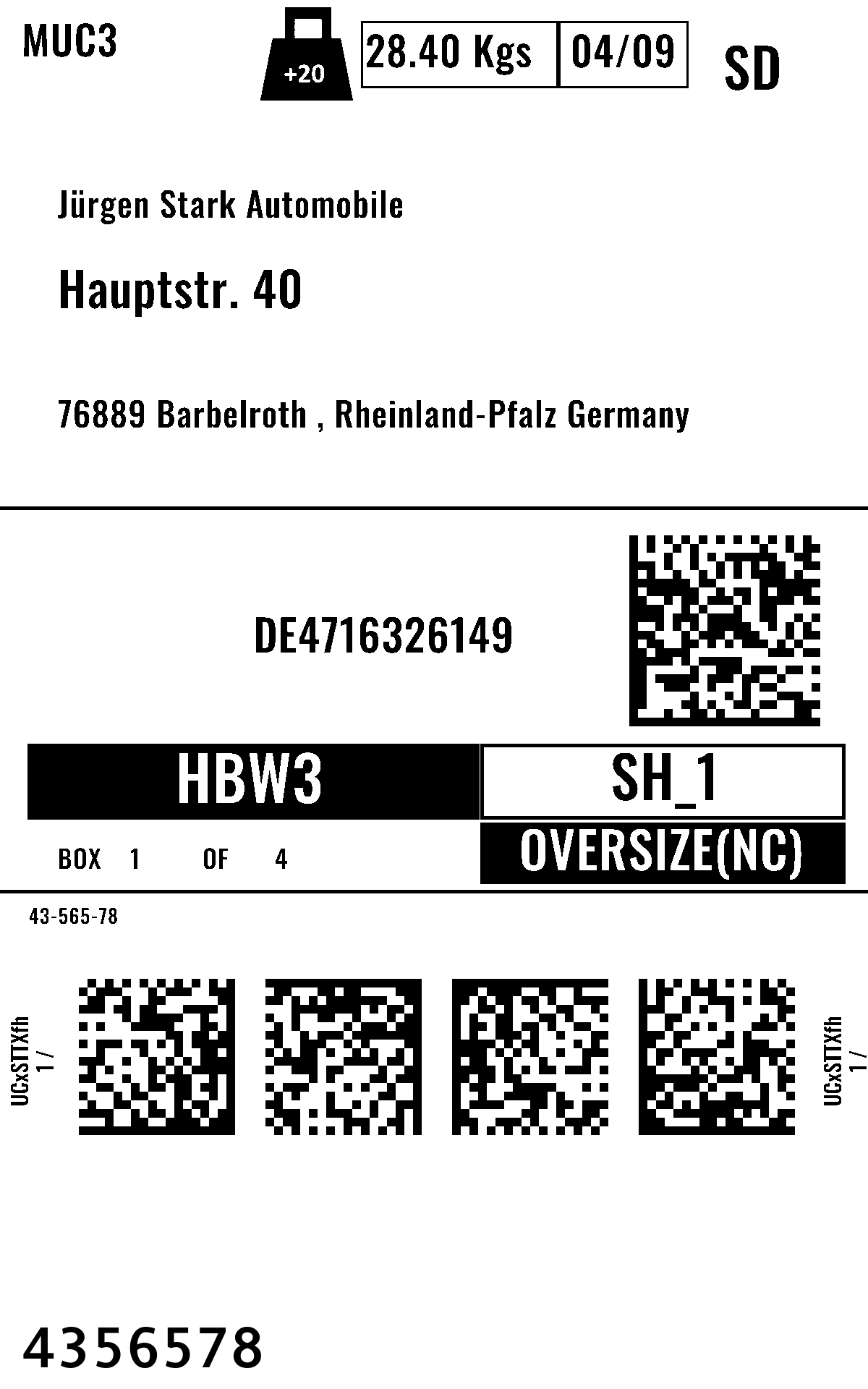 MUC3

+20

28.40 Kgs

04/09

SD

Jürgen Stark Automobile

Hauptstr. 40

76889 Barbelroth , Rheinland-Pfalz Germany

DE4716326149

HBW3

SH_1

BOX 1 OF 4

OVERSIZE(NC)

43-565-78

UCxSTTXfh 1 /

UCxSTTXfh 1 /

4356578